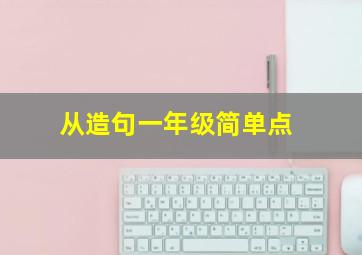 从造句一年级简单点